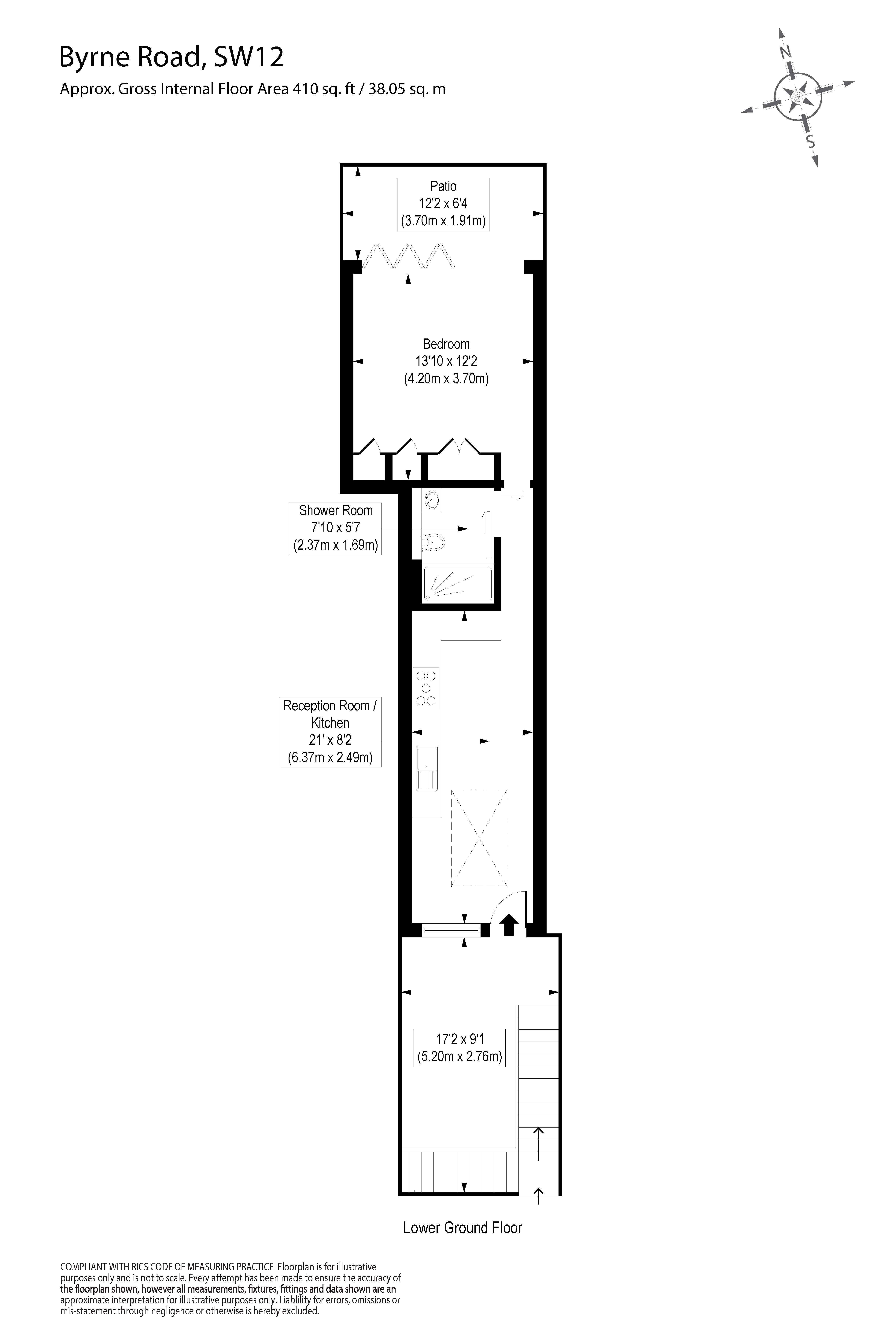 Byrne Road, SW12

Approx. Gross Internal Floor Area 410 sq. ft / 38.05 sq. m

N

S

Patio
12'2 x 6'4
(3.70m x 1.91m)

Bedroom
13'10 x 12'2
(4.20m x 3.70m)

Shower Room
7'10 x 5'7
(2.37m x 1.69m)

Reception Room / Kitchen
21' x 8'2
(6.37m x 2.49m)

17'2 x 9'1
(5.20m x 2.76m)

Lower Ground Floor

COMPLIANT WITH RICS CODE OF MEASURING PRACTICE Floorplan is for illustrative purposes only and is not to scale. Every attempt has been made to ensure the accuracy of the floorplan shown, however all measurements, fixtures, fittings and data shown are an approximate interpretation for illustrative purposes only. Liablility for errors, omissions or mis-statement through negligence or otherwise is hereby excluded.